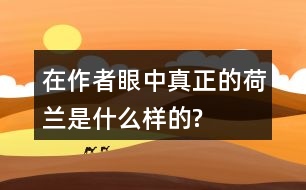 在作者眼中真正的荷兰是什么样的?